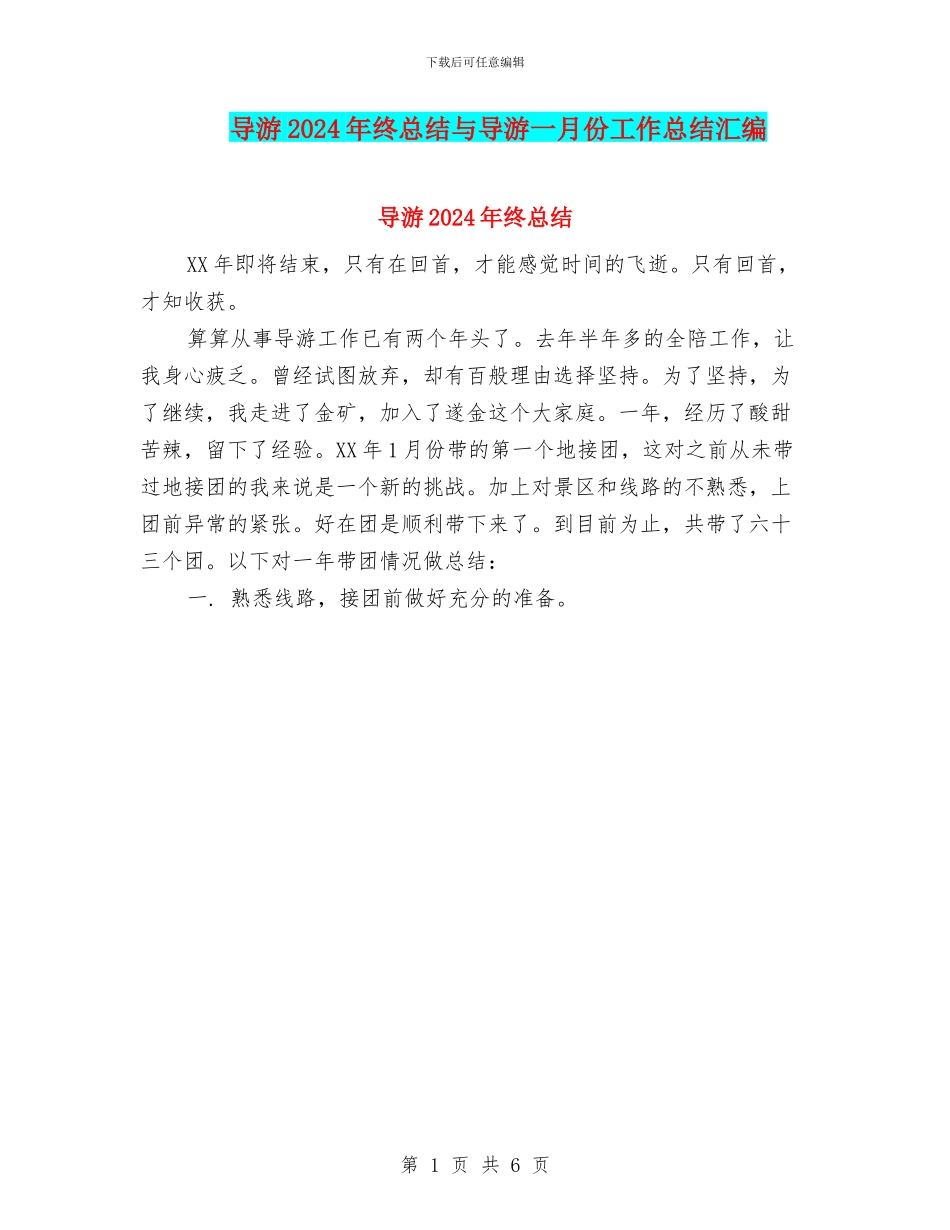 下载后可任意编辑

导游2024年终总结与导游一月份工作总结汇编

导游2024年终总结

XX年即将结束，只有在回首，才能感觉时间的飞逝。只有回首，才知收获。

算算从事导游工作已有两个年头了。去年半年多的全陪工作，让我身心疲乏。曾经试图放弃，却有百般理由选择坚持。为了坚持，为了继续，我走进了金矿，加入了遂金这个大家庭。一年，经历了酸甜苦辣，留下了经验。XX年1月份带的第一个地接团，这对之前从未带过地接团的我来说是一个新的挑战。加上对景区和线路的不熟悉，上团前异常的紧张。好在团是顺利带下来了。到目前为止，共带了六十三个团。以下对一年带团情况做总结：

一. 熟悉线路，接团前做好充分的准备。

第 1 页 共 6 页